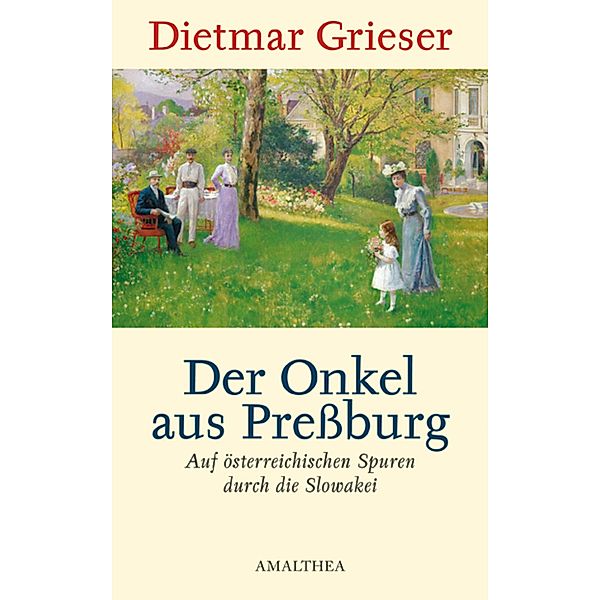 Dietmar Grieser

Der Onkel aus Preßburg

Auf österreichischen Spuren durch die Slowakei

AMALTHEA